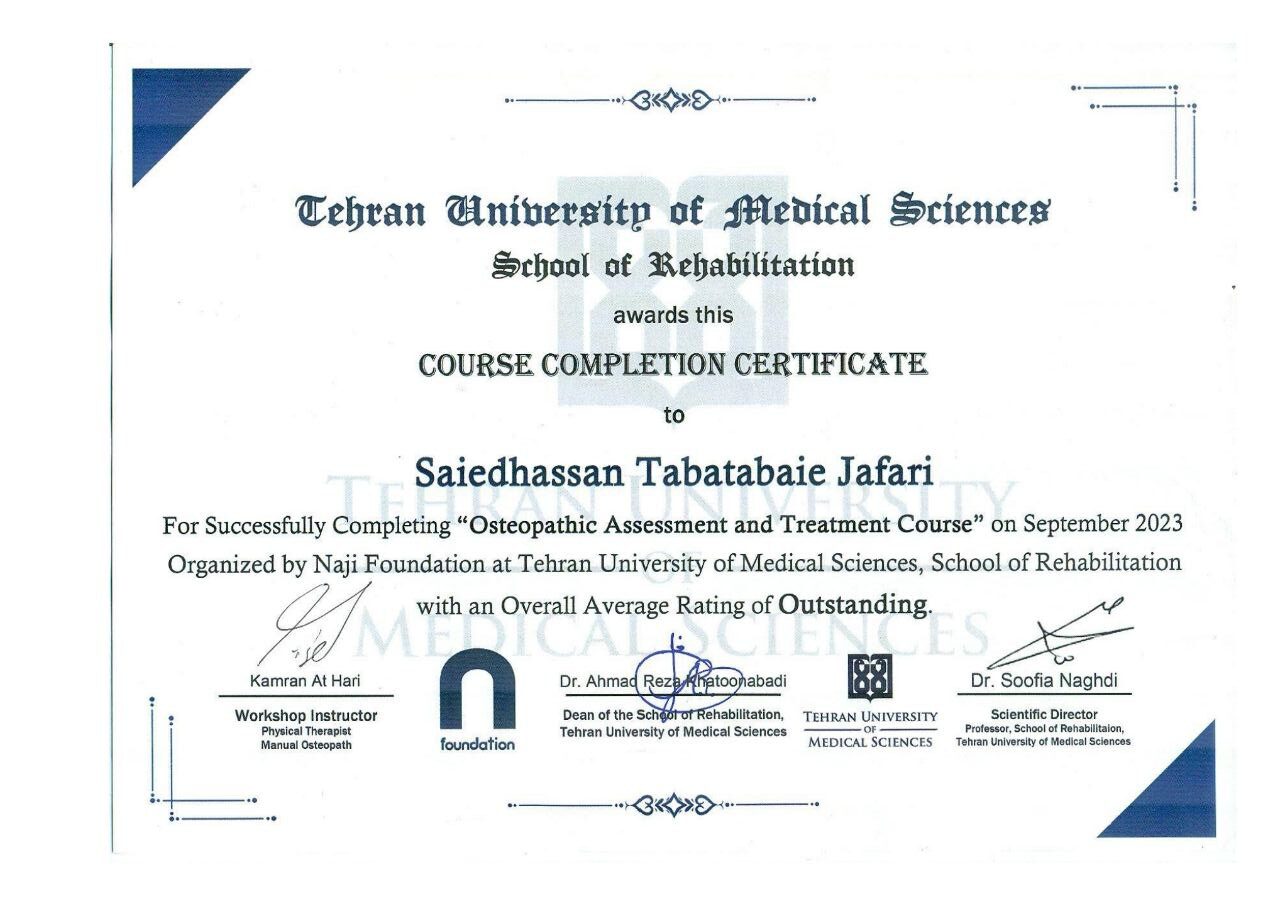 Tehran University of Medical Sciences

School of Rehabilitation

awards this

COURSE COMPLETION CERTIFICATE

to

Saiedhassan Tabatabaie Jafari

For Successfully Completing "Osteopathic Assessment and Treatment Course" on September 2023 Organized by Naji Foundation at Tehran University of Medical Sciences, School of Rehabilitation with an Overall Average Rating of Outstanding.

Kamran At Hari
Workshop Instructor
Physical Therapist
Manual Osteopath

foundation

Dr. Ahmad Reza Khatoonabadi
Dean of the School of Rehabilitation,
Tehran University of Medical Sciences

TEHRAN UNIVERSITY
OF
MEDICAL SCIENCES

Dr. Soofia Naghdi
Scientific Director
Professor, School of Rehabilitaion,
Tehran University of Medical Sciences

TEHRAN UNIVERSITY OF MEDICAL SCIENCES